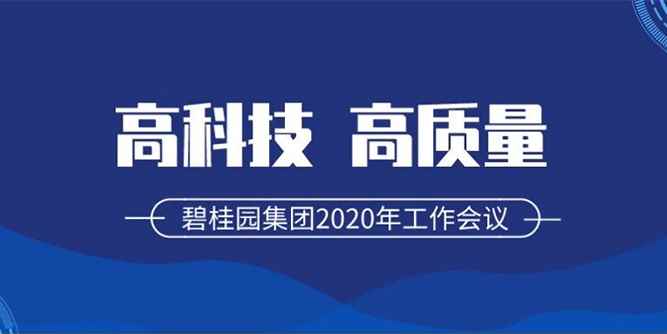 高科技 高质量

碧桂园集团2020年工作会议